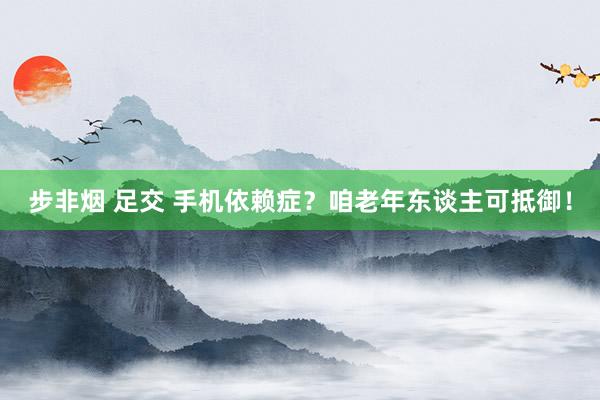 步非烟 足交 手机依赖症？咱老年东谈主可抵御！